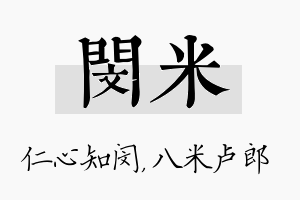 閔米

仁心知闵,八米卢郎